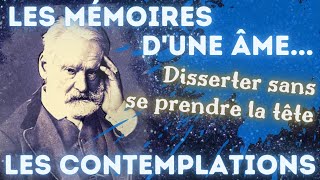 LES MÉMOIRES D'UNE ÂME...

Disserter sans se prendre la tête

LES CONTEMPLATIONS